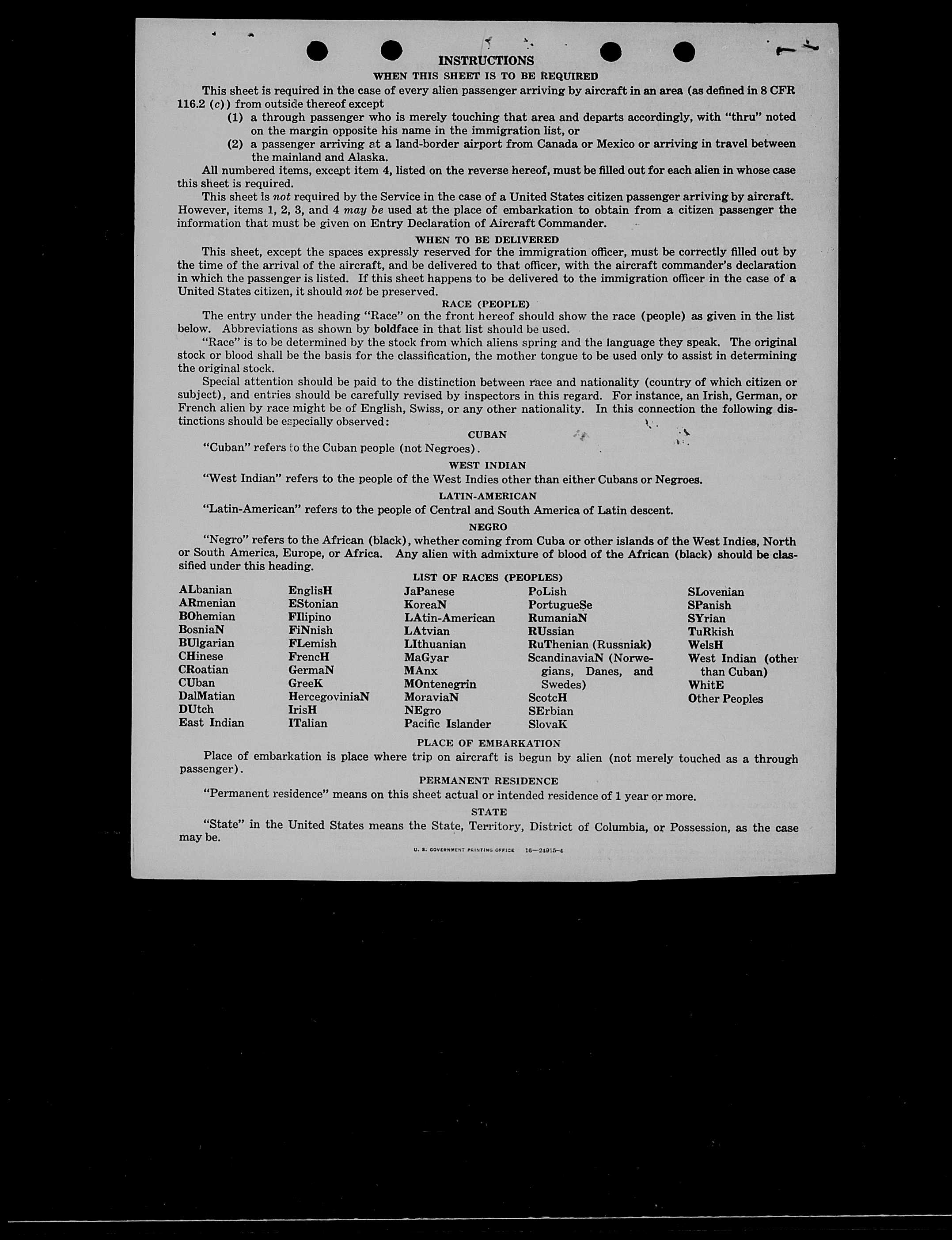 INSTRUCTIONS

WHEN THIS SHEET IS TO BE REQUIRED

This sheet is required in the case of every alien passenger arriving by aircraft in an area (as defined in 8 CFR 116.2 (c)) from outside thereof except

(1) a through passenger who is merely touching that area and departs accordingly, with "thru" noted on the margin opposite his name in the immigration list, or

(2) a passenger arriving at a land-border airport from Canada or Mexico or arriving in travel between the mainland and Alaska.

All numbered items, except item 4, listed on the reverse hereof, must be filled out for each alien in whose case this sheet is required.

This sheet is not required by the Service in the case of a United States citizen passenger arriving by aircraft. However, items 1, 2, 3, and 4 may be used at the place of embarkation to obtain from a citizen passenger the information that must be given on Entry Declaration of Aircraft Commander.

WHEN TO BE DELIVERED

This sheet, except the spaces expressly reserved for the immigration officer, must be correctly filled out by the time of the arrival of the aircraft, and be delivered to that officer, with the aircraft commander's declaration in which the passenger is listed. If this sheet happens to be delivered to the immigration officer in the case of a United States citizen, it should not be preserved.

RACE (PEOPLE)

The entry under the heading "Race" on the front hereof should show the race (people) as given in the list below. Abbreviations as shown by boldface in that list should be used.

"Race" is to be determined by the stock from which aliens spring and the language they speak. The original stock or blood shall be the basis for the classification, the mother tongue to be used only to assist in determining the original stock.

Special attention should be paid to the distinction between race and nationality (country of which citizen or subject), and entries should be carefully revised by inspectors in this regard. For instance, an Irish, German, or French alien by race might be of English, Swiss, or any other nationality. In this connection the following distinctions should be especially observed:

CUBAN

"Cuban" refers to the Cuban people (not Negroes).

WEST INDIAN

"West Indian" refers to the people of the West Indies other than either Cubans or Negroes.

LATIN-AMERICAN

"Latin-American" refers to the people of Central and South America of Latin descent.

NEGRO

"Negro" refers to the African (black), whether coming from Cuba or other islands of the West Indies, North or South America, Europe, or Africa. Any alien with admixture of blood of the African (black) should be classified under this heading.

LIST OF RACES (PEOPLES)

ALbanian
ARmenian
BOhemian
BosniaN
BUlgarian
CHinese
CRoatian
CUban
DalMatian
DUtch
East Indian

EnglisH
EStonian
FIlipino
FiNnish
FLemish
FrencH
GermaN
GreeK
HercegoviniaN
IrisH
ITalian

JaPanese
KoreaN
LAtin-American
LAtvian
LIthuanian
MaGyar
MAnx
MOntenegrin
MoraviaN
NEgro
Pacific Islander

PoLish
PortugueSe
RumaniaN
RUssian
RuThenian (Russniak)
ScandinaviaN (Norwegians, Danes, and Swedes)
ScotcH
SErbian
SlovaK

SLovenian
SPanish
SYrian
TuRkish
WelsH
West Indian (other than Cuban)
WhitE
Other Peoples

PLACE OF EMBARKATION

Place of embarkation is place where trip on aircraft is begun by alien (not merely touched as a through passenger).

PERMANENT RESIDENCE

"Permanent residence" means on this sheet actual or intended residence of 1 year or more.

STATE

"State" in the United States means the State, Territory, District of Columbia, or Possession, as the case may be.

U. S. GOVERNMENT PRINTING OFFICE 16—24915-4